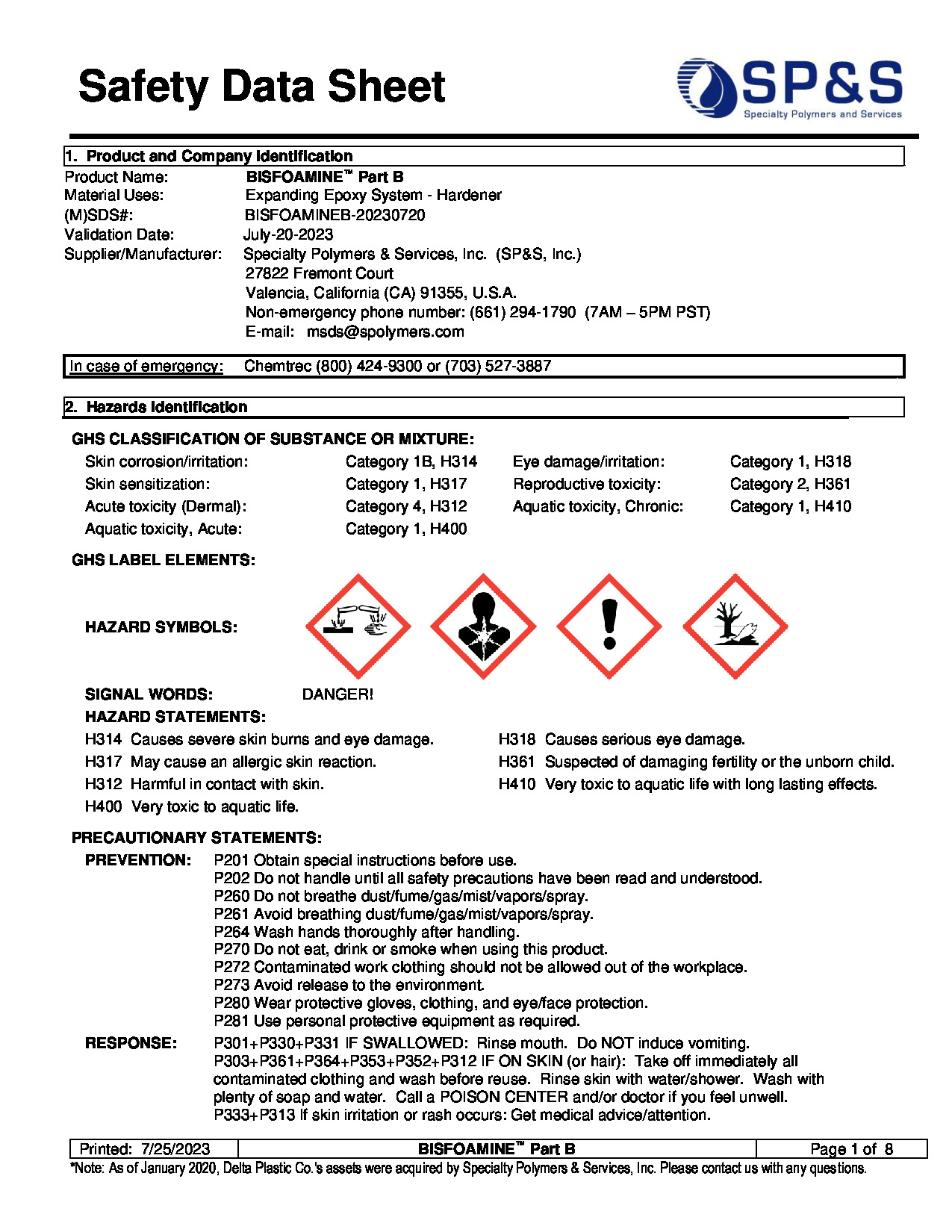 Safety Data Sheet

SP&S
Specialty Polymers and Services

1. Product and Company Identification

Product Name: BISFOAMINE™ Part B
Material Uses: Expanding Epoxy System - Hardener
(M)SDS#: BISFOAMINEB-20230720
Validation Date: July-20-2023
Supplier/Manufacturer: Specialty Polymers & Services, Inc. (SP&S, Inc.)
27822 Fremont Court
Valencia, California (CA) 91355, U.S.A.
Non-emergency phone number: (661) 294-1790 (7AM – 5PM PST)
E-mail: msds@spolymers.com

In case of emergency: Chemtrec (800) 424-9300 or (703) 527-3887

2. Hazards Identification

GHS CLASSIFICATION OF SUBSTANCE OR MIXTURE:

Skin corrosion/irritation: Category 1B, H314
Skin sensitization: Category 1, H317
Acute toxicity (Dermal): Category 4, H312
Aquatic toxicity, Acute: Category 1, H400
Eye damage/irritation: Category 1, H318
Reproductive toxicity: Category 2, H361
Aquatic toxicity, Chronic: Category 1, H410

GHS LABEL ELEMENTS:

HAZARD SYMBOLS:

SIGNAL WORDS: DANGER!

HAZARD STATEMENTS:
H314 Causes severe skin burns and eye damage.
H317 May cause an allergic skin reaction.
H312 Harmful in contact with skin.
H400 Very toxic to aquatic life.
H318 Causes serious eye damage.
H361 Suspected of damaging fertility or the unborn child.
H410 Very toxic to aquatic life with long lasting effects.

PRECAUTIONARY STATEMENTS:
PREVENTION: P201 Obtain special instructions before use.
P202 Do not handle until all safety precautions have been read and understood.
P260 Do not breathe dust/fume/gas/mist/vapors/spray.
P261 Avoid breathing dust/fume/gas/mist/vapors/spray.
P264 Wash hands thoroughly after handling.
P270 Do not eat, drink or smoke when using this product.
P272 Contaminated work clothing should not be allowed out of the workplace.
P273 Avoid release to the environment.
P280 Wear protective gloves, clothing, and eye/face protection.
P281 Use personal protective equipment as required.
RESPONSE: P301+P330+P331 IF SWALLOWED: Rinse mouth. Do NOT induce vomiting.
P303+P361+P364+P353+P352+P312 IF ON SKIN (or hair): Take off immediately all contaminated clothing and wash before reuse. Rinse skin with water/shower. Wash with plenty of soap and water. Call a POISON CENTER and/or doctor if you feel unwell.
P333+P313 If skin irritation or rash occurs: Get medical advice/attention.

| Printed: 7/25/2023 | BISFOAMINE™ Part B | Page 1 of 8 |
|---|---|---|

*Note: As of January 2020, Delta Plastic Co.'s assets were acquired by Specialty Polymers & Services, Inc. Please contact us with any questions.